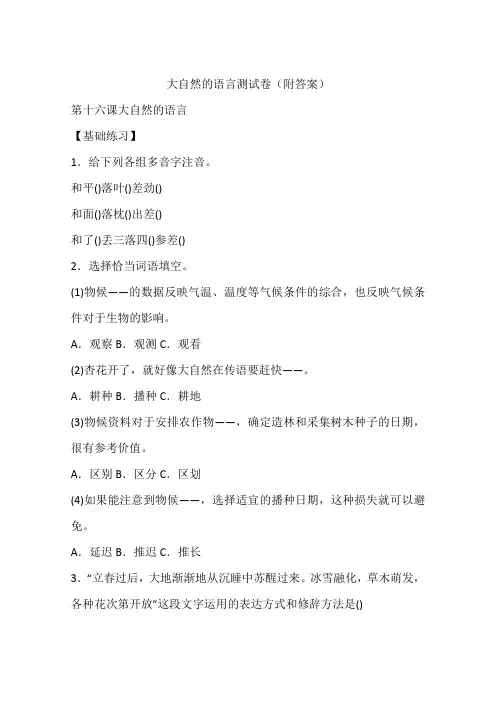 大自然的语言测试卷（附答案）

第十六课大自然的语言

【基础练习】

1．给下列各组多音字注音。

和平()落叶()差劲()

和面()落枕()出差()

和了()丢三落四()参差()

2．选择恰当词语填空。

(1)物候——的数据反映气温、温度等气候条件的综合，也反映气候条件对于生物的影响。

A．观察 B．观测 C．观看

(2)杏花开了，就好像大自然在传语要赶快——。

A．耕种 B．播种 C．耕地

(3)物候资料对于安排农作物——，确定造林和采集树木种子的日期，很有参考价值。

A．区别 B．区分 C．区划

(4)如果能注意到物候——，选择适宜的播种日期，这种损失就可以避免。

A．延迟 B．推迟 C．推长

3．“立春过后，大地渐渐地从沉睡中苏醒过来。冰雪融化，草木萌发，各种花次第开放”这段文字运用的表达方式和修辞方法是()